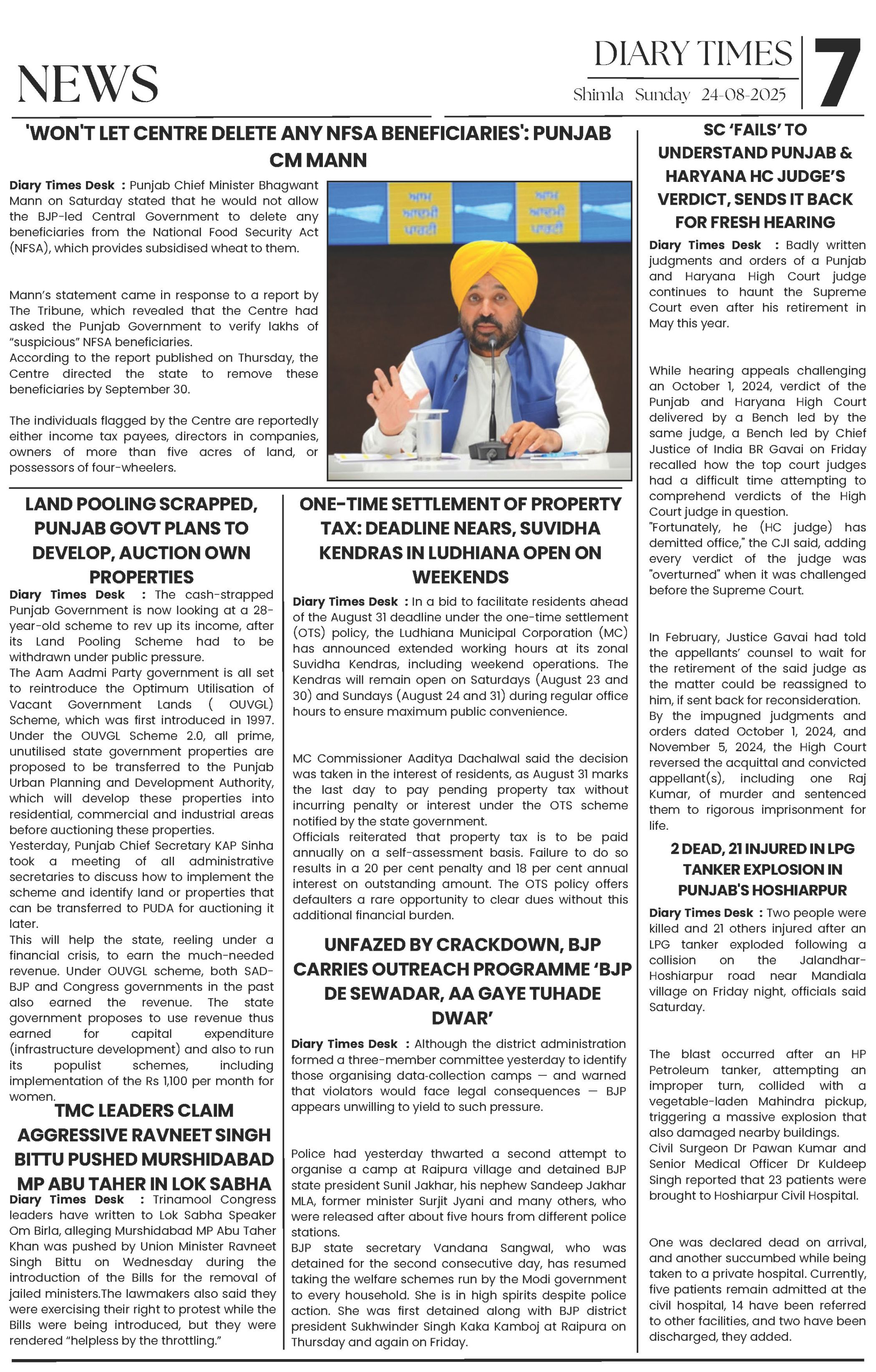 NEWS

DIARY TIMES
Shimla Sunday 24-08-2025

7

'WON'T LET CENTRE DELETE ANY NFSA BENEFICIARIES': PUNJAB CM MANN

Diary Times Desk : Punjab Chief Minister Bhagwant Mann on Saturday stated that he would not allow the BJP-led Central Government to delete any beneficiaries from the National Food Security Act (NFSA), which provides subsidised wheat to them.

Mann's statement came in response to a report by The Tribune, which revealed that the Centre had asked the Punjab Government to verify lakhs of "suspicious" NFSA beneficiaries.
According to the report published on Thursday, the Centre directed the state to remove these beneficiaries by September 30.

The individuals flagged by the Centre are reportedly either income tax payees, directors in companies, owners of more than five acres of land, or possessors of four-wheelers.

ਆਮ ਆਦਮੀ ਪਾਰਟੀ

ਆਮ ਆਦਮੀ ਪਾਰਟੀ

LAND POOLING SCRAPPED, PUNJAB GOVT PLANS TO DEVELOP, AUCTION OWN PROPERTIES

Diary Times Desk : The cash-strapped Punjab Government is now looking at a 28-year-old scheme to rev up its income, after its Land Pooling Scheme had to be withdrawn under public pressure.
The Aam Aadmi Party government is all set to reintroduce the Optimum Utilisation of Vacant Government Lands ( OUVGL) Scheme, which was first introduced in 1997.
Under the OUVGL Scheme 2.0, all prime, unutilised state government properties are proposed to be transferred to the Punjab Urban Planning and Development Authority, which will develop these properties into residential, commercial and industrial areas before auctioning these properties.
Yesterday, Punjab Chief Secretary KAP Sinha took a meeting of all administrative secretaries to discuss how to implement the scheme and identify land or properties that can be transferred to PUDA for auctioning it later.
This will help the state, reeling under a financial crisis, to earn the much-needed revenue. Under OUVGL scheme, both SAD-BJP and Congress governments in the past also earned the revenue. The state government proposes to use revenue thus earned for capital expenditure (infrastructure development) and also to run its populist schemes, including implementation of the Rs 1,100 per month for women.

TMC LEADERS CLAIM AGGRESSIVE RAVNEET SINGH BITTU PUSHED MURSHIDABAD MP ABU TAHER IN LOK SABHA

Diary Times Desk : Trinamool Congress leaders have written to Lok Sabha Speaker Om Birla, alleging Murshidabad MP Abu Taher Khan was pushed by Union Minister Ravneet Singh Bittu on Wednesday during the introduction of the Bills for the removal of jailed ministers.The lawmakers also said they were exercising their right to protest while the Bills were being introduced, but they were rendered "helpless by the throttling."

ONE-TIME SETTLEMENT OF PROPERTY TAX: DEADLINE NEARS, SUVIDHA KENDRAS IN LUDHIANA OPEN ON WEEKENDS

Diary Times Desk : In a bid to facilitate residents ahead of the August 31 deadline under the one-time settlement (OTS) policy, the Ludhiana Municipal Corporation (MC) has announced extended working hours at its zonal Suvidha Kendras, including weekend operations. The Kendras will remain open on Saturdays (August 23 and 30) and Sundays (August 24 and 31) during regular office hours to ensure maximum public convenience.

MC Commissioner Aaditya Dachalwal said the decision was taken in the interest of residents, as August 31 marks the last day to pay pending property tax without incurring penalty or interest under the OTS scheme notified by the state government.
Officials reiterated that property tax is to be paid annually on a self-assessment basis. Failure to do so results in a 20 per cent penalty and 18 per cent annual interest on outstanding amount. The OTS policy offers defaulters a rare opportunity to clear dues without this additional financial burden.

UNFAZED BY CRACKDOWN, BJP CARRIES OUTREACH PROGRAMME 'BJP DE SEWADAR, AA GAYE TUHADE DWAR'

Diary Times Desk : Although the district administration formed a three-member committee yesterday to identify those organising data-collection camps — and warned that violators would face legal consequences — BJP appears unwilling to yield to such pressure.

Police had yesterday thwarted a second attempt to organise a camp at Raipura village and detained BJP state president Sunil Jakhar, his nephew Sandeep Jakhar MLA, former minister Surjit Jyani and many others, who were released after about five hours from different police stations.
BJP state secretary Vandana Sangwal, who was detained for the second consecutive day, has resumed taking the welfare schemes run by the Modi government to every household. She is in high spirits despite police action. She was first detained along with BJP district president Sukhwinder Singh Kaka Kamboj at Raipura on Thursday and again on Friday.

SC 'FAILS' TO UNDERSTAND PUNJAB & HARYANA HC JUDGE'S VERDICT, SENDS IT BACK FOR FRESH HEARING

Diary Times Desk : Badly written judgments and orders of a Punjab and Haryana High Court judge continues to haunt the Supreme Court even after his retirement in May this year.

While hearing appeals challenging an October 1, 2024, verdict of the Punjab and Haryana High Court delivered by a Bench led by the same judge, a Bench led by Chief Justice of India BR Gavai on Friday recalled how the top court judges had a difficult time attempting to comprehend verdicts of the High Court judge in question.
"Fortunately, he (HC judge) has demitted office," the CJI said, adding every verdict of the judge was "overturned" when it was challenged before the Supreme Court.

In February, Justice Gavai had told the appellants' counsel to wait for the retirement of the said judge as the matter could be reassigned to him, if sent back for reconsideration.
By the impugned judgments and orders dated October 1, 2024, and November 5, 2024, the High Court reversed the acquittal and convicted appellant(s), including one Raj Kumar, of murder and sentenced them to rigorous imprisonment for life.

2 DEAD, 21 INJURED IN LPG TANKER EXPLOSION IN PUNJAB'S HOSHIARPUR

Diary Times Desk : Two people were killed and 21 others injured after an LPG tanker exploded following a collision on the Jalandhar-Hoshiarpur road near Mandiala village on Friday night, officials said Saturday.

The blast occurred after an HP Petroleum tanker, attempting an improper turn, collided with a vegetable-laden Mahindra pickup, triggering a massive explosion that also damaged nearby buildings.
Civil Surgeon Dr Pawan Kumar and Senior Medical Officer Dr Kuldeep Singh reported that 23 patients were brought to Hoshiarpur Civil Hospital.

One was declared dead on arrival, and another succumbed while being taken to a private hospital. Currently, five patients remain admitted at the civil hospital, 14 have been referred to other facilities, and two have been discharged, they added.